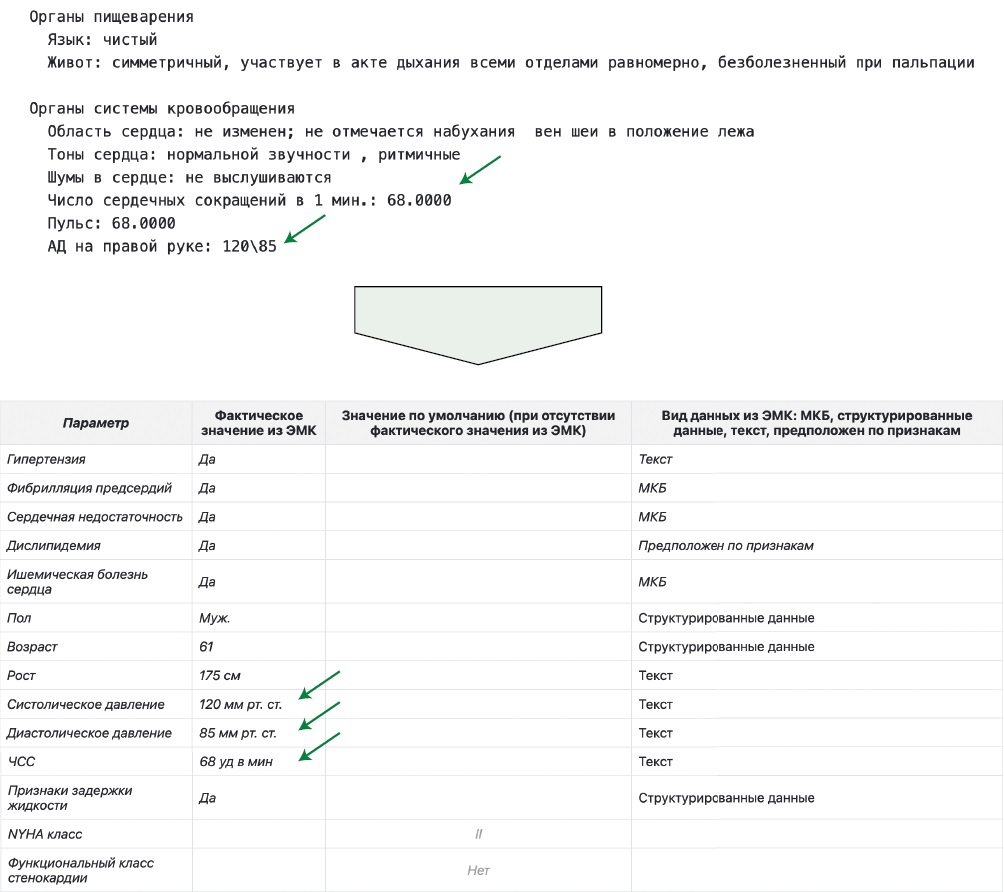 Органы пищеварения
Язык: чистый
Живот: симметричный, участвует в акте дыхания всеми отделами равномерно, безболезненный при пальпации

Органы системы кровообращения
Область сердца: не изменен; не отмечается набухания вен шеи в положение лежа
Тоны сердца: нормальной звучности , ритмичные
Шумы в сердце: не выслушиваются
Число сердечных сокращений в 1 мин.: 68.0000
Пульс: 68.0000
АД на правой руке: 120\85

| Параметр | Фактическое значение из ЭМК | Значение по умолчанию (при отсутствии фактического значения из ЭМК) | Вид данных из ЭМК: МКБ, структурированные данные, текст, предположен по признакам |
|---|---|---|---|
| Гипертензия | Да | | Текст |
| Фибрилляция предсердий | Да | | МКБ |
| Сердечная недостаточность | Да | | МКБ |
| Дислипидемия | Да | | Предположен по признакам |
| Ишемическая болезнь сердца | Да | | МКБ |
| Пол | Муж. | | Структурированные данные |
| Возраст | 61 | | Структурированные данные |
| Рост | 175 см | | Текст |
| Систолическое давление | 120 мм рт. ст. | | Текст |
| Диастолическое давление | 85 мм рт. ст. | | Текст |
| ЧСС | 68 уд в мин | | Текст |
| Признаки задержки жидкости | Да | | Структурирсванные данные |
| NYHA класс | | II | |
| Функциональный класс стенокардии | | Нет | |